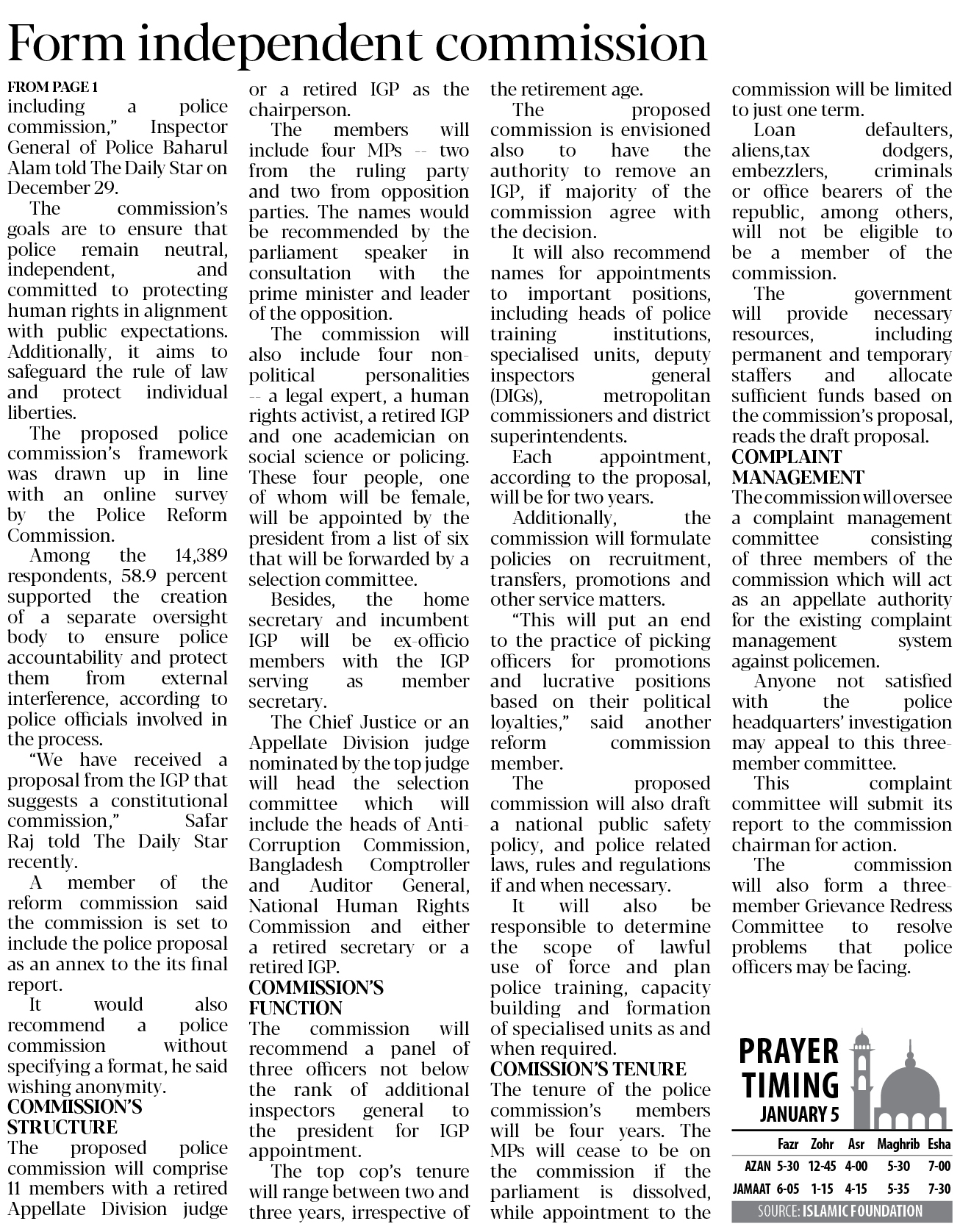 Form independent commission

FROM PAGE 1
including a police commission," Inspector General of Police Baharul Alam told The Daily Star on December 29.

The commission's goals are to ensure that police remain neutral, independent, and committed to protecting human rights in alignment with public expectations. Additionally, it aims to safeguard the rule of law and protect individual liberties.

The proposed police commission's framework was drawn up in line with an online survey by the Police Reform Commission.

Among the 14,389 respondents, 58.9 percent supported the creation of a separate oversight body to ensure police accountability and protect them from external interference, according to police officials involved in the process.

"We have received a proposal from the IGP that suggests a constitutional commission," Safar Raj told The Daily Star recently.

A member of the reform commission said the commission is set to include the police proposal as an annex to the its final report.

It would also recommend a police commission without specifying a format, he said wishing anonymity.

COMMISSION'S STRUCTURE
The proposed police commission will comprise 11 members with a retired Appellate Division judge or a retired IGP as the chairperson.

The members will include four MPs -- two from the ruling party and two from opposition parties. The names would be recommended by the parliament speaker in consultation with the prime minister and leader of the opposition.

The commission will also include four non-political personalities -- a legal expert, a human rights activist, a retired IGP and one academician on social science or policing. These four people, one of whom will be female, will be appointed by the president from a list of six that will be forwarded by a selection committee.

Besides, the home secretary and incumbent IGP will be ex-officio members with the IGP serving as member secretary.

The Chief Justice or an Appellate Division judge nominated by the top judge will head the selection committee which will include the heads of Anti-Corruption Commission, Bangladesh Comptroller and Auditor General, National Human Rights Commission and either a retired secretary or a retired IGP.

COMMISSION'S FUNCTION
The commission will recommend a panel of three officers not below the rank of additional inspectors general to the president for IGP appointment.

The top cop's tenure will range between two and three years, irrespective of the retirement age.

The proposed commission is envisioned also to have the authority to remove an IGP, if majority of the commission agree with the decision.

It will also recommend names for appointments to important positions, including heads of police training institutions, specialised units, deputy inspectors general (DIGs), metropolitan commissioners and district superintendents.

Each appointment, according to the proposal, will be for two years.

Additionally, the commission will formulate policies on recruitment, transfers, promotions and other service matters.

"This will put an end to the practice of picking officers for promotions and lucrative positions based on their political loyalties," said another reform commission member.

The proposed commission will also draft a national public safety policy, and police related laws, rules and regulations if and when necessary.

It will also be responsible to determine the scope of lawful use of force and plan police training, capacity building and formation of specialised units as and when required.

COMISSION'S TENURE
The tenure of the police commission's members will be four years. The MPs will cease to be on the commission if the parliament is dissolved, while appointment to the commission will be limited to just one term.

Loan defaulters, aliens,tax dodgers, embezzlers, criminals or office bearers of the republic, among others, will not be eligible to be a member of the commission.

The government will provide necessary resources, including permanent and temporary staffers and allocate sufficient funds based on the commission's proposal, reads the draft proposal.

COMPLAINT MANAGEMENT
The commission will oversee a complaint management committee consisting of three members of the commission which will act as an appellate authority for the existing complaint management system against policemen.

Anyone not satisfied with the police headquarters' investigation may appeal to this three-member committee.

This complaint committee will submit its report to the commission chairman for action.

The commission will also form a three-member Grievance Redress Committee to resolve problems that police officers may be facing.

PRAYER TIMING
JANUARY 5

| | Fazr | Zohr | Asr | Maghrib | Esha |
|---|---|---|---|---|---|
| AZAN | 5-30 | 12-45 | 4-00 | 5-30 | 7-00 |
| JAMAAT | 6-05 | 1-15 | 4-15 | 5-35 | 7-30 |

SOURCE: ISLAMIC FOUNDATION